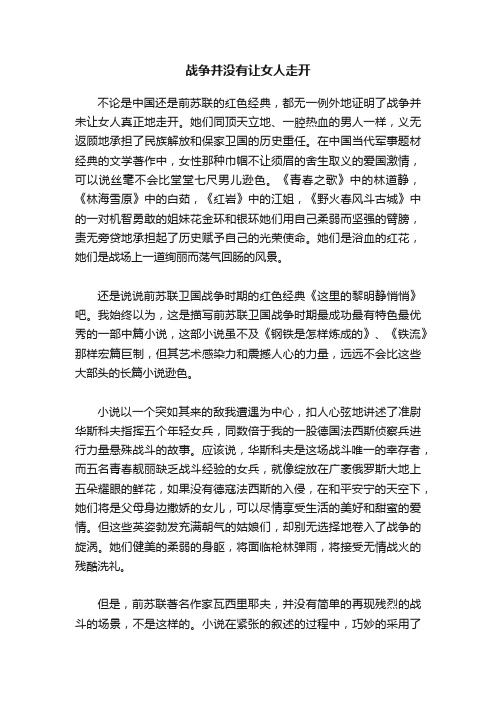 战争并没有让女人走开

不论是中国还是前苏联的红色经典，都无一例外地证明了战争并未让女人真正地走开。她们同顶天立地、一腔热血的男人一样，义无返顾地承担了民族解放和保家卫国的历史重任。在中国当代军事题材经典的文学著作中，女性那种巾帼不让须眉的舍生取义的爱国激情，可以说丝毫不会比堂堂七尺男儿逊色。《青春之歌》中的林道静，《林海雪原》中的白茹，《红岩》中的江姐，《野火春风斗古城》中的一对机智勇敢的姐妹花金环和银环她们用自己柔弱而坚强的臂膀，责无旁贷地承担起了历史赋予自己的光荣使命。她们是浴血的红花，她们是战场上一道绚丽而荡气回肠的风景。

还是说说前苏联卫国战争时期的红色经典《这里的黎明静悄悄》吧。我始终以为，这是描写前苏联卫国战争时期最成功最有特色最优秀的一部中篇小说，这部小说虽不及《钢铁是怎样炼成的》、《铁流》那样宏篇巨制，但其艺术感染力和震撼人心的力量，远远不会比这些大部头的长篇小说逊色。

小说以一个突如其来的敌我遭遇为中心，扣人心弦地讲述了准尉华斯科夫指挥五个年轻女兵，同数倍于我的一股德国法西斯侦察兵进行力量悬殊战斗的故事。应该说，华斯科夫是这场战斗唯一的幸存者，而五名青春靓丽缺乏战斗经验的女兵，就像绽放在广袤俄罗斯大地上五朵耀眼的鲜花，如果没有德寇法西斯的入侵，在和平安宁的天空下，她们将是父母身边撒娇的女儿，可以尽情享受生活的美好和甜蜜的爱情。但这些英姿勃发充满朝气的姑娘们，却别无选择地卷入了战争的旋涡。她们健美的柔弱的身躯，将面临枪林弹雨，将接受无情战火的残酷洗礼。

但是，前苏联著名作家瓦西里耶夫，并没有简单的再现残烈的战斗的场景，不是这样的。小说在紧张的叙述的过程中，巧妙的采用了